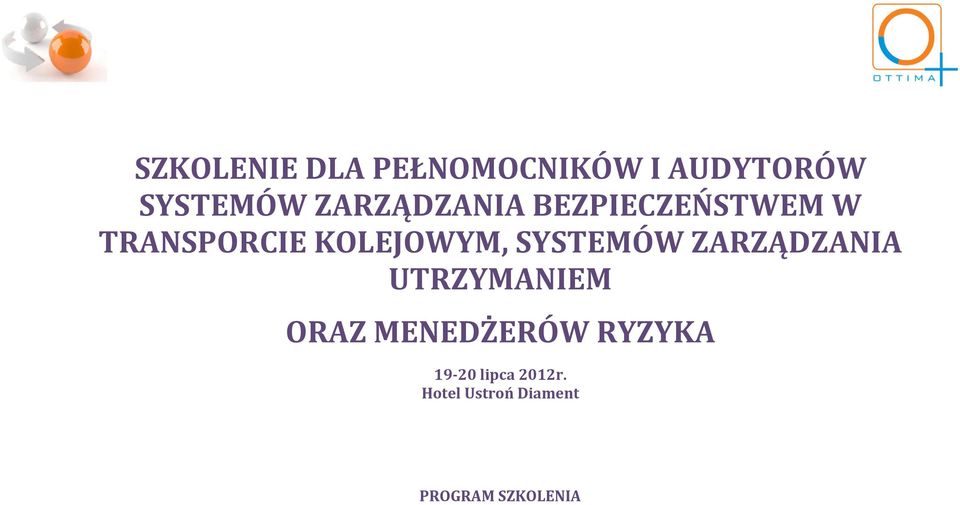 OTTIMA

SZKOLENIE DLA PEŁNOMOCNIKÓW I AUDYTORÓW SYSTEMÓW ZARZĄDZANIA BEZPIECZEŃSTWEM W TRANSPORCIE KOLEJOWYM, SYSTEMÓW ZARZĄDZANIA UTRZYMANIEM

ORAZ MENEDŻERÓW RYZYKA

19-20 lipca 2012r.
Hotel Ustroń Diament

PROGRAM SZKOLENIA